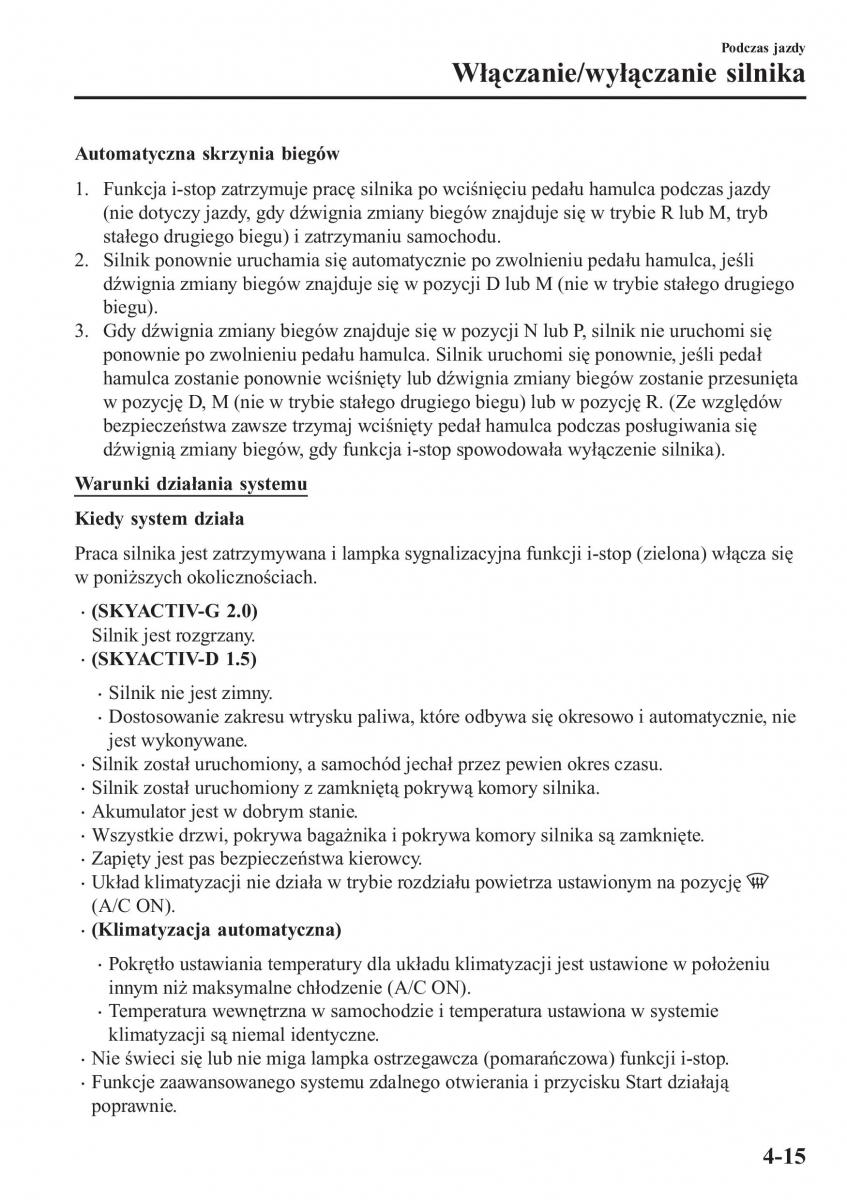 Podczas jazdy
Włączanie/wyłączanie silnika

Automatyczna skrzynia biegów

1. Funkcja i-stop zatrzymuje pracę silnika po wciśnięciu pedału hamulca podczas jazdy (nie dotyczy jazdy, gdy dźwignia zmiany biegów znajduje się w trybie R lub M, tryb stałego drugiego biegu) i zatrzymaniu samochodu.
2. Silnik ponownie uruchamia się automatycznie po zwolnieniu pedału hamulca, jeśli dźwignia zmiany biegów znajduje się w pozycji D lub M (nie w trybie stałego drugiego biegu).
3. Gdy dźwignia zmiany biegów znajduje się w pozycji N lub P, silnik nie uruchomi się ponownie po zwolnieniu pedału hamulca. Silnik uruchomi się ponownie, jeśli pedał hamulca zostanie ponownie wciśnięty lub dźwignia zmiany biegów zostanie przesunięta w pozycję D, M (nie w trybie stałego drugiego biegu) lub w pozycję R. (Ze względów bezpieczeństwa zawsze trzymaj wciśnięty pedał hamulca podczas posługiwania się dźwignią zmiany biegów, gdy funkcja i-stop spowodowała wyłączenie silnika).

Warunki działania systemu

Kiedy system działa

Praca silnika jest zatrzymywana i lampka sygnalizacyjna funkcji i-stop (zielona) włącza się w poniższych okolicznościach.

· (SKYACTIV-G 2.0)
Silnik jest rozgrzany.
· (SKYACTIV-D 1.5)
· Silnik nie jest zimny.
· Dostosowanie zakresu wtrysku paliwa, które odbywa się okresowo i automatycznie, nie jest wykonywane.
· Silnik został uruchomiony, a samochód jechał przez pewien okres czasu.
· Silnik został uruchomiony z zamkniętą pokrywą komory silnika.
· Akumulator jest w dobrym stanie.
· Wszystkie drzwi, pokrywa bagażnika i pokrywa komory silnika są zamknięte.
· Zapięty jest pas bezpieczeństwa kierowcy.
· Układ klimatyzacji nie działa w trybie rozdziału powietrza ustawionym na pozycję (A/C ON).
· (Klimatyzacja automatyczna)
· Pokrętło ustawiania temperatury dla układu klimatyzacji jest ustawione w położeniu innym niż maksymalne chłodzenie (A/C ON).
· Temperatura wewnętrzna w samochodzie i temperatura ustawiona w systemie klimatyzacji są niemal identyczne.
· Nie świeci się lub nie miga lampka ostrzegawcza (pomarańczowa) funkcji i-stop.
· Funkcje zaawansowanego systemu zdalnego otwierania i przycisku Start działają poprawnie.

4-15